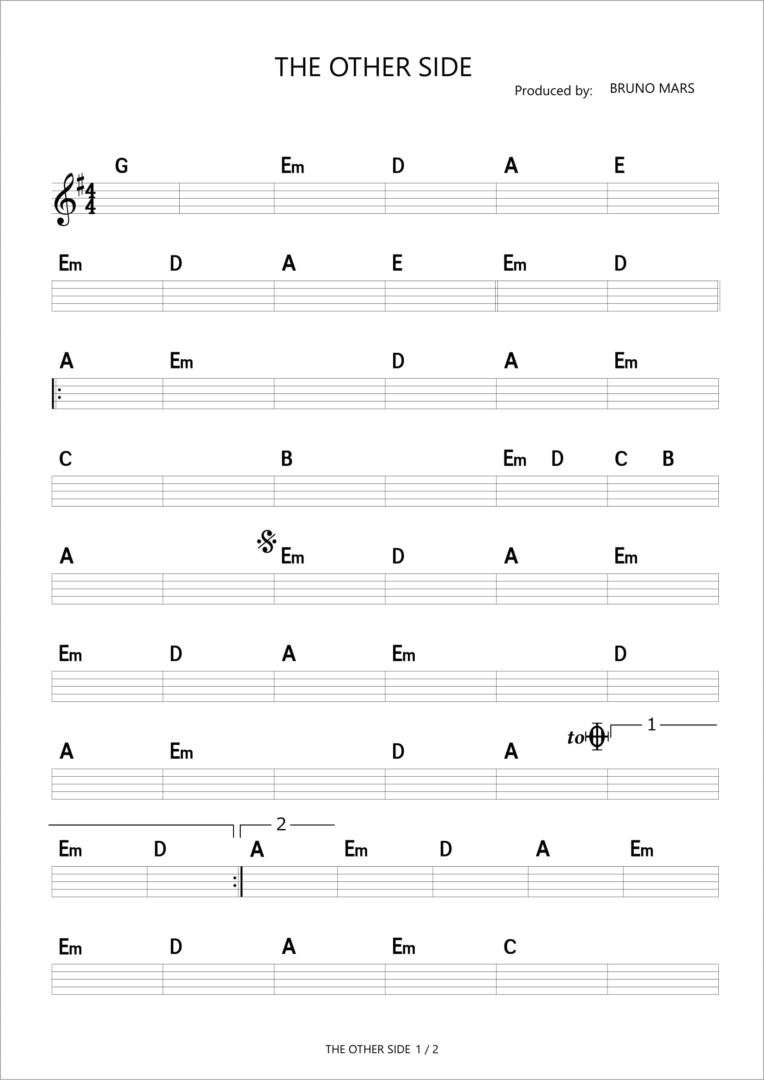 THE OTHER SIDE

Produced by: BRUNO MARS

G Em D A E

Em D A E Em D

A Em D A Em

C B Em D C B

A Em D A Em

Em D A Em D

A Em D A to 1

Em D 2 A Em D A Em

Em D A Em C

THE OTHER SIDE 1 / 2